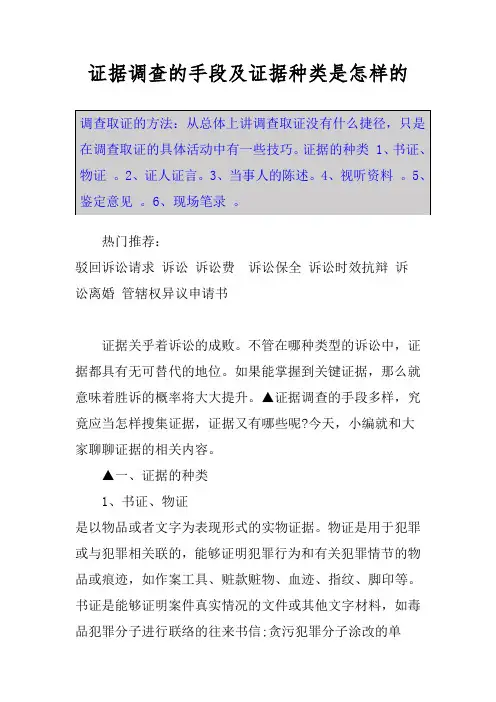 证据调查的手段及证据种类是怎样的

调查取证的方法：从总体上讲调查取证没有什么捷径，只是在调查取证的具体活动中有一些技巧。证据的种类 1、书证、物证 。2、证人证言。3、当事人的陈述。4、视听资料 。5、鉴定意见 。6、现场笔录 。

热门推荐：
驳回诉讼请求 诉讼 诉讼费 诉讼保全 诉讼时效抗辩 诉讼离婚 管辖权异议申请书

证据关乎着诉讼的成败。不管在哪种类型的诉讼中，证据都具有无可替代的地位。如果能掌握到关键证据，那么就意味着胜诉的概率将大大提升。▲证据调查的手段多样，究竟应当怎样搜集证据，证据又有哪些呢?今天，小编就和大家聊聊证据的相关内容。

▲一、证据的种类

1、书证、物证

是以物品或者文字为表现形式的实物证据。物证是用于犯罪或与犯罪相关联的，能够证明犯罪行为和有关犯罪情节的物品或痕迹，如作案工具、赃款赃物、血迹、指纹、脚印等。书证是能够证明案件真实情况的文件或其他文字材料，如毒品犯罪分子进行联络的往来书信;贪污犯罪分子涂改的单